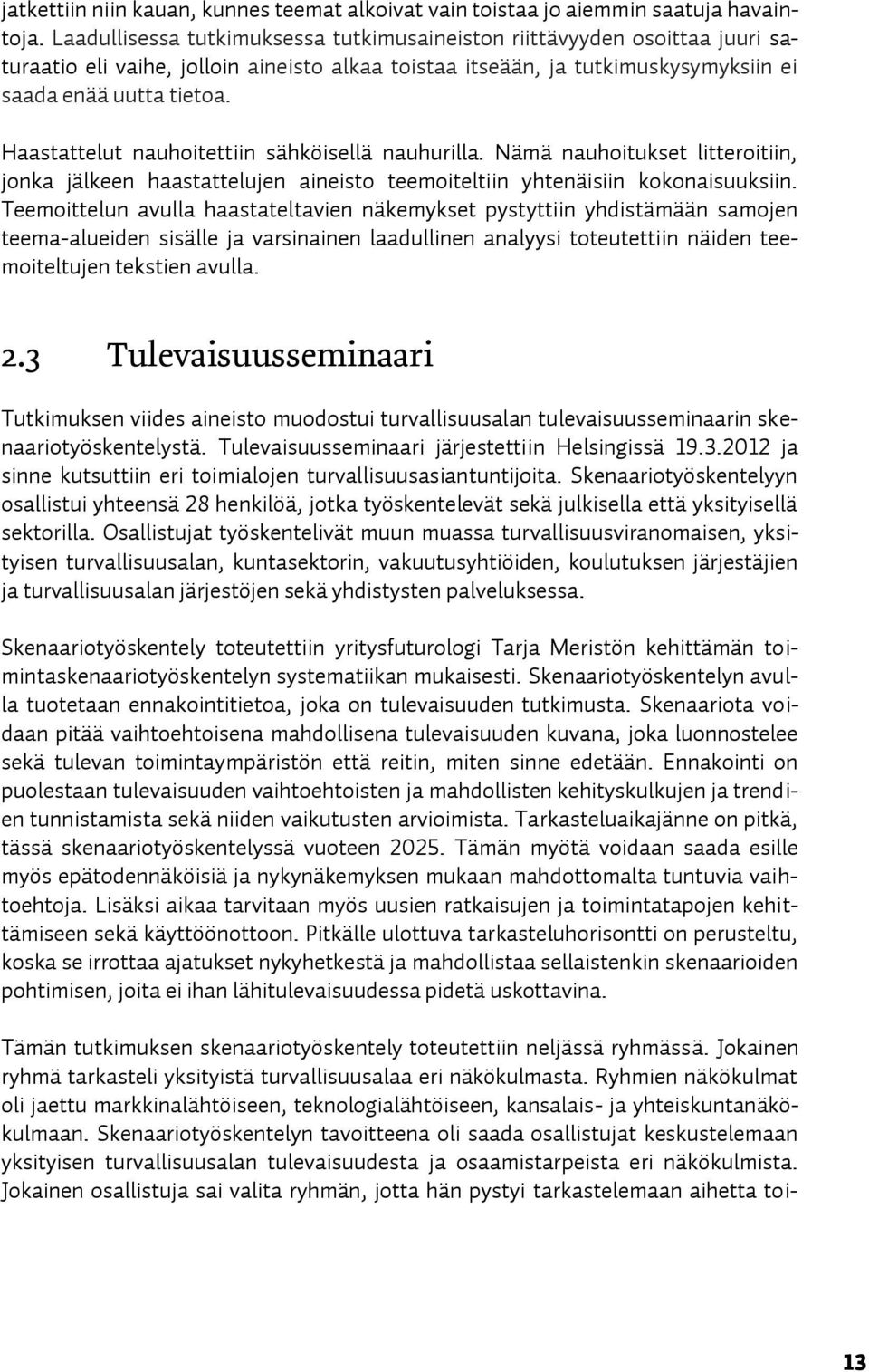 jatkettiin niin kauan, kunnes teemat alkoivat vain toistaa jo aiemmin saatuja havaintoja. Laadullisessa tutkimuksessa tutkimusaineiston riittävyyden osoittaa juuri saturaatio eli vaihe, jolloin aineisto alkaa toistaa itseään, ja tutkimuskysymyksiin ei saada enää uutta tietoa.

Haastattelut nauhoitettiin sähköisellä nauhurilla. Nämä nauhoitukset litteroitiin, jonka jälkeen haastattelujen aineisto teemoiteltiin yhtenäisiin kokonaisuuksiin. Teemoittelun avulla haastateltavien näkemykset pystyttiin yhdistämään samojen teema-alueiden sisälle ja varsinainen laadullinen analyysi toteutettiin näiden teemoiteltujen tekstien avulla.

2.3 Tulevaisuusseminaari

Tutkimuksen viides aineisto muodostui turvallisuusalan tulevaisuusseminaarin skenaariotyöskentelystä. Tulevaisuusseminaari järjestettiin Helsingissä 19.3.2012 ja sinne kutsuttiin eri toimialojen turvallisuusasiantuntijoita. Skenaariotyöskentelyyn osallistui yhteensä 28 henkilöä, jotka työskentelevät sekä julkisella että yksityisellä sektorilla. Osallistujat työskentelivät muun muassa turvallisuusviranomaisen, yksityisen turvallisuusalan, kuntasektorin, vakuutusyhtiöiden, koulutuksen järjestäjien ja turvallisuusalan järjestöjen sekä yhdistysten palveluksessa.

Skenaariotyöskentely toteutettiin yritysfuturologi Tarja Meristön kehittämän toimintaskenaariotyöskentelyn systematiikan mukaisesti. Skenaariotyöskentelyn avulla tuotetaan ennakointitietoa, joka on tulevaisuuden tutkimusta. Skenaariota voidaan pitää vaihtoehtoisena mahdollisena tulevaisuuden kuvana, joka luonnostelee sekä tulevan toimintaympäristön että reitin, miten sinne edetään. Ennakointi on puolestaan tulevaisuuden vaihtoehtoisten ja mahdollisten kehityskulkujen ja trendien tunnistamista sekä niiden vaikutusten arvioimista. Tarkasteluaikajänne on pitkä, tässä skenaariotyöskentelyssä vuoteen 2025. Tämän myötä voidaan saada esille myös epätodennäköisiä ja nykynäkemyksen mukaan mahdottomalta tuntuvia vaihtoehtoja. Lisäksi aikaa tarvitaan myös uusien ratkaisujen ja toimintatapojen kehittämiseen sekä käyttöönottoon. Pitkälle ulottuva tarkasteluhorisontti on perusteltu, koska se irrottaa ajatukset nykyhetkestä ja mahdollistaa sellaistenkin skenaarioiden pohtimisen, joita ei ihan lähitulevaisuudessa pidetä uskottavina.

Tämän tutkimuksen skenaariotyöskentely toteutettiin neljässä ryhmässä. Jokainen ryhmä tarkasteli yksityistä turvallisuusalaa eri näkökulmasta. Ryhmien näkökulmat oli jaettu markkinalähtöiseen, teknologialähtöiseen, kansalais- ja yhteiskuntanäkökulmaan. Skenaariotyöskentelyn tavoitteena oli saada osallistujat keskustelemaan yksityisen turvallisuusalan tulevaisuudesta ja osaamistarpeista eri näkökulmista. Jokainen osallistuja sai valita ryhmän, jotta hän pystyi tarkastelemaan aihetta toi-

13